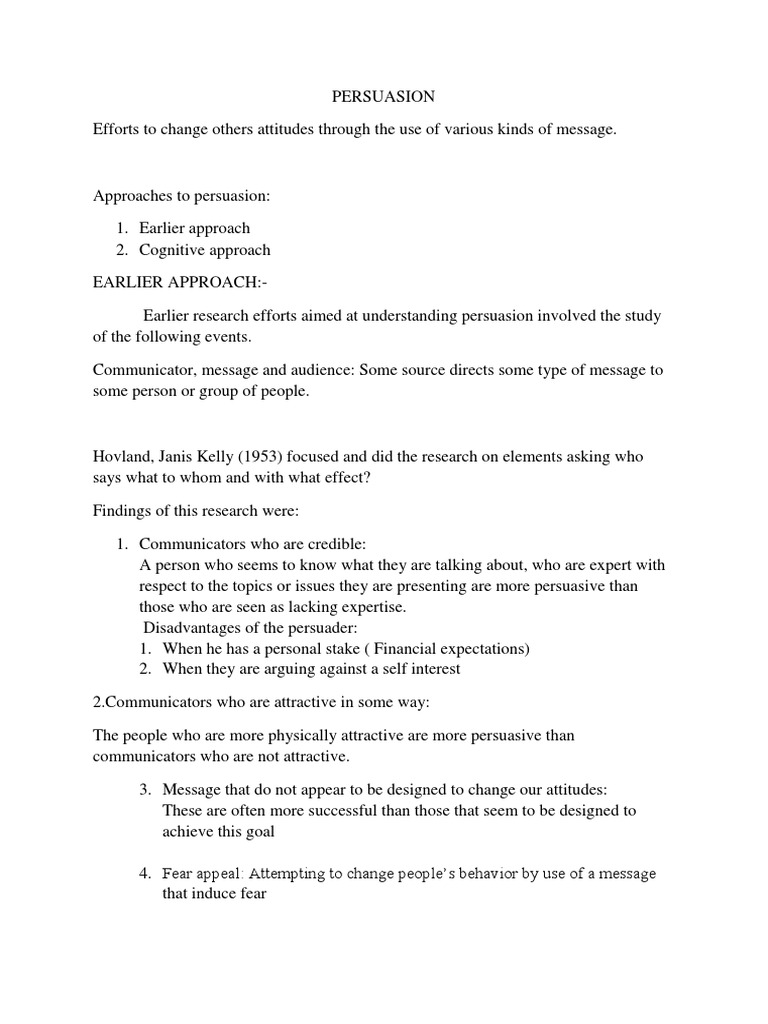 PERSUASION

Efforts to change others attitudes through the use of various kinds of message.

Approaches to persuasion:

1. Earlier approach
2. Cognitive approach

EARLIER APPROACH:-

Earlier research efforts aimed at understanding persuasion involved the study of the following events.

Communicator, message and audience: Some source directs some type of message to some person or group of people.

Hovland, Janis Kelly (1953) focused and did the research on elements asking who says what to whom and with what effect?

Findings of this research were:

1. Communicators who are credible:
A person who seems to know what they are talking about, who are expert with respect to the topics or issues they are presenting are more persuasive than those who are seen as lacking expertise.
Disadvantages of the persuader:
1. When he has a personal stake ( Financial expectations)
2. When they are arguing against a self interest

2.Communicators who are attractive in some way:

The people who are more physically attractive are more persuasive than communicators who are not attractive.

3. Message that do not appear to be designed to change our attitudes:
These are often more successful than those that seem to be designed to achieve this goal

4. Fear appeal: Attempting to change people's behavior by use of a message that induce fear